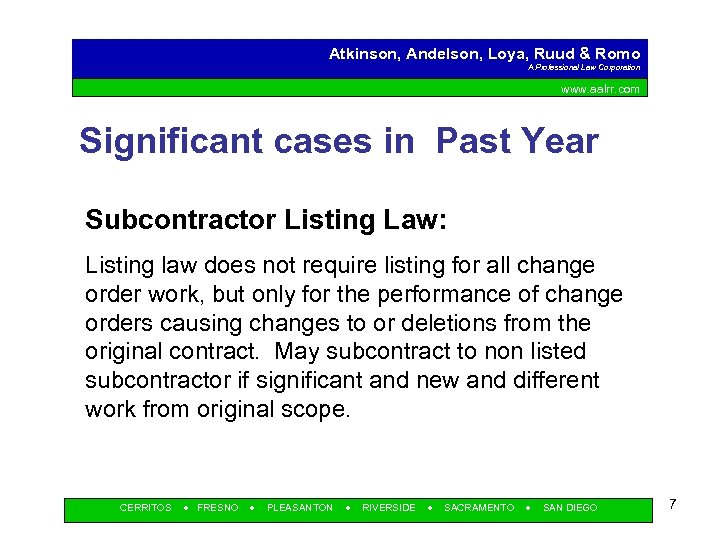 Atkinson, Andelson, Loya, Ruud & Romo
A Professional Law Corporation
www.aalrr.com

Significant cases in Past Year

Subcontractor Listing Law:

Listing law does not require listing for all change order work, but only for the performance of change orders causing changes to or deletions from the original contract. May subcontract to non listed subcontractor if significant and new and different work from original scope.

CERRITOS • FRESNO • PLEASANTON • RIVERSIDE • SACRAMENTO • SAN DIEGO

7